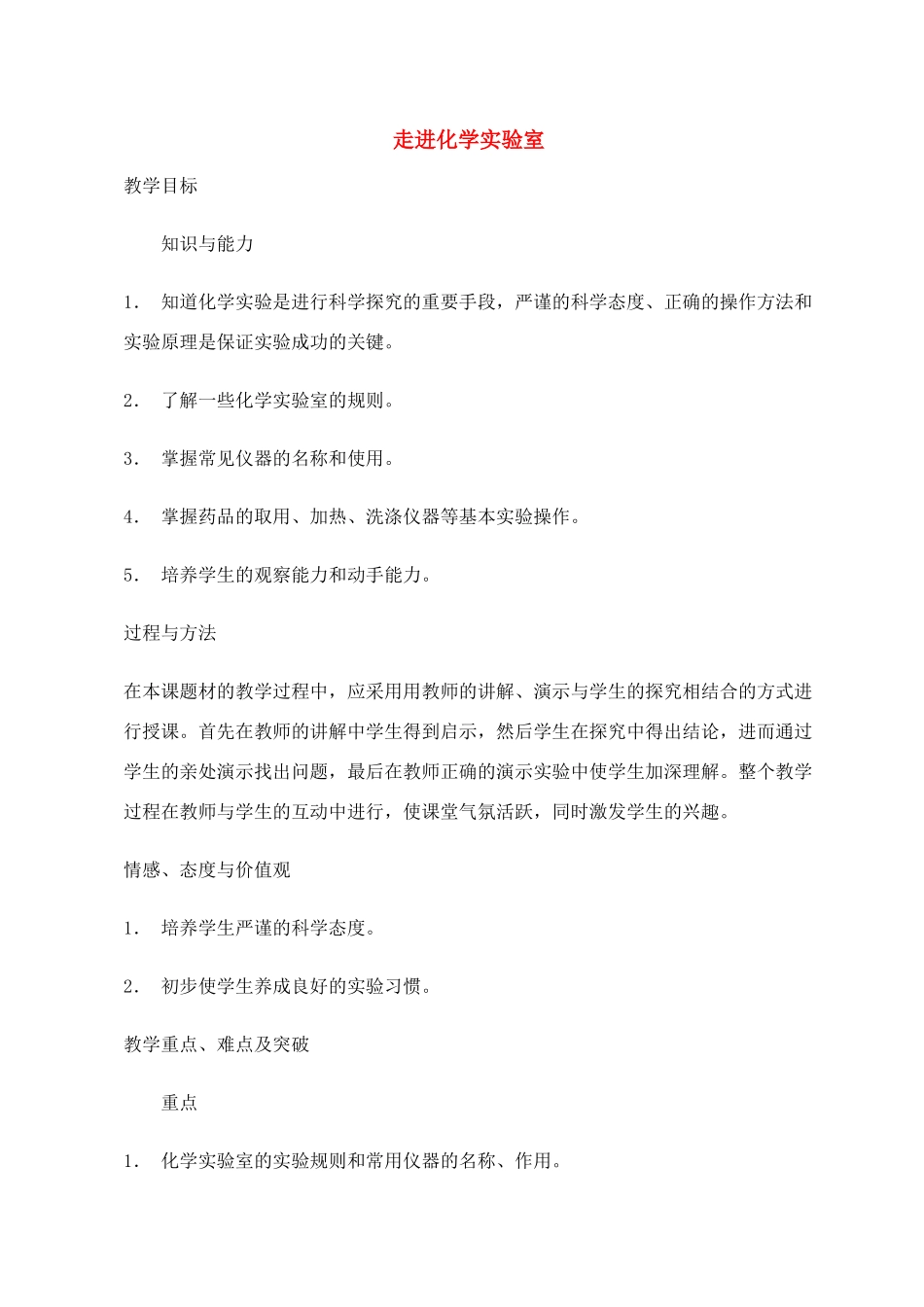 走进化学实验室

教学目标

知识与能力

1. 知道化学实验是进行科学探究的重要手段，严谨的科学态度、正确的操作方法和实验原理是保证实验成功的关键。

2. 了解一些化学实验室的规则。

3. 掌握常见仪器的名称和使用。

4. 掌握药品的取用、加热、洗涤仪器等基本实验操作。

5. 培养学生的观察能力和动手能力。

过程与方法

在本课题材的教学过程中，应采用用教师的讲解、演示与学生的探究相结合的方式进行授课。首先在教师的讲解中学生得到启示，然后学生在探究中得出结论，进而通过学生的亲处演示找出问题，最后在教师正确的演示实验中使学生加深理解。整个教学过程在教师与学生的互动中进行，使课堂气氛活跃，同时激发学生的兴趣。

情感、态度与价值观

1. 培养学生严谨的科学态度。

2. 初步使学生养成良好的实验习惯。

教学重点、难点及突破

重点

1. 化学实验室的实验规则和常用仪器的名称、作用。